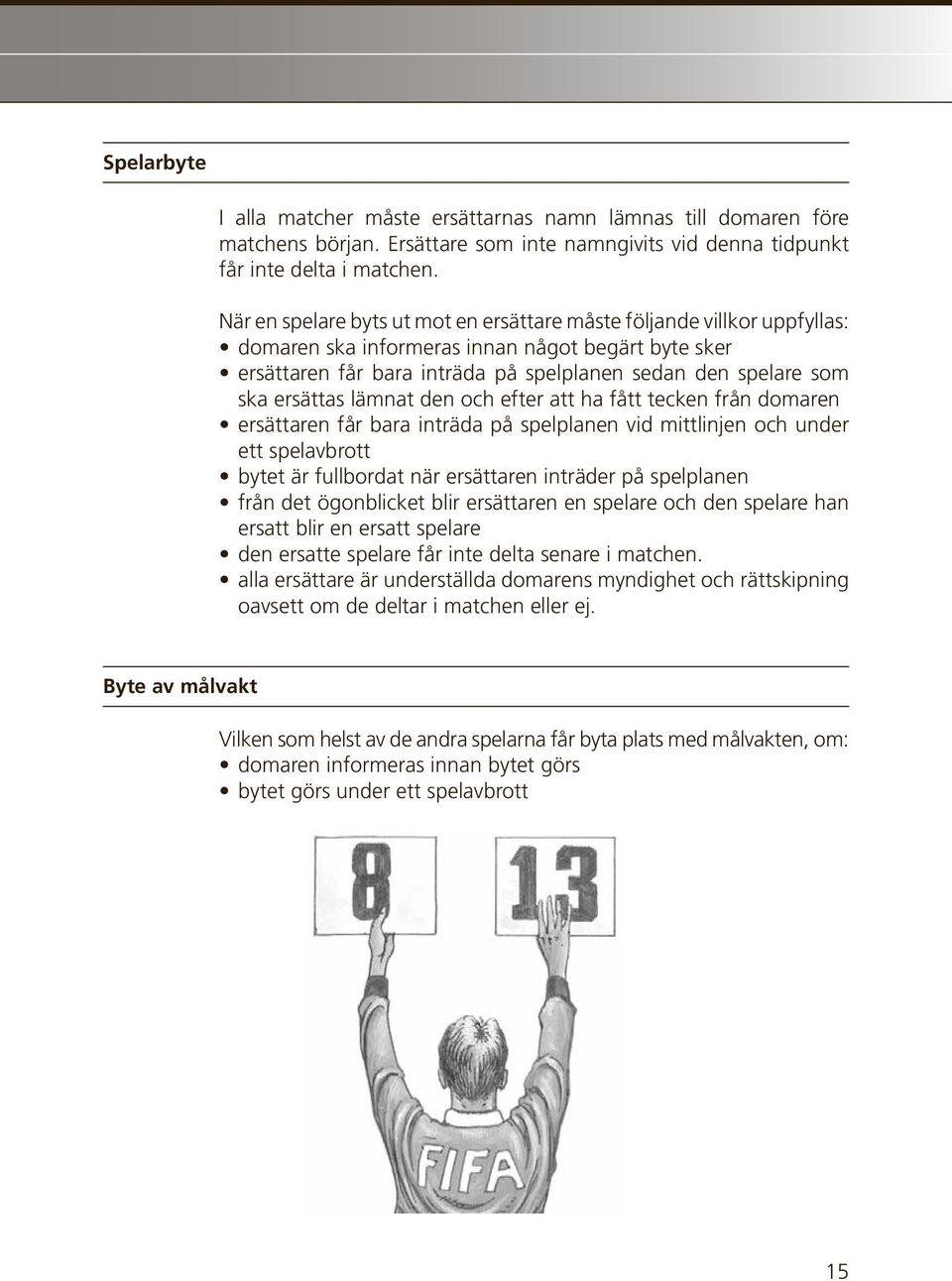 Spelarbyte

I alla matcher måste ersättarnas namn lämnas till domaren före matchens början. Ersättare som inte namngivits vid denna tidpunkt får inte delta i matchen.

När en spelare byts ut mot en ersättare måste följande villkor uppfyllas:
• domaren ska informeras innan något begärt byte sker
• ersättaren får bara inträda på spelplanen sedan den spelare som ska ersättas lämnat den och efter att ha fått tecken från domaren
• ersättaren får bara inträda på spelplanen vid mittlinjen och under ett spelavbrott
• bytet är fullbordat när ersättaren inträder på spelplanen
• från det ögonblicket blir ersättaren en spelare och den spelare han ersatt blir en ersatt spelare
• den ersatte spelare får inte delta senare i matchen.
• alla ersättare är underställda domarens myndighet och rättskipning oavsett om de deltar i matchen eller ej.

Byte av målvakt

Vilken som helst av de andra spelarna får byta plats med målvakten, om:
• domaren informeras innan bytet görs
• bytet görs under ett spelavbrott

8 13

FIFA

15